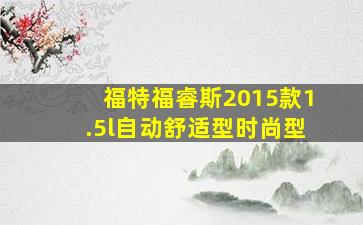 福特福睿斯2015款1.5l自动舒适型时尚型